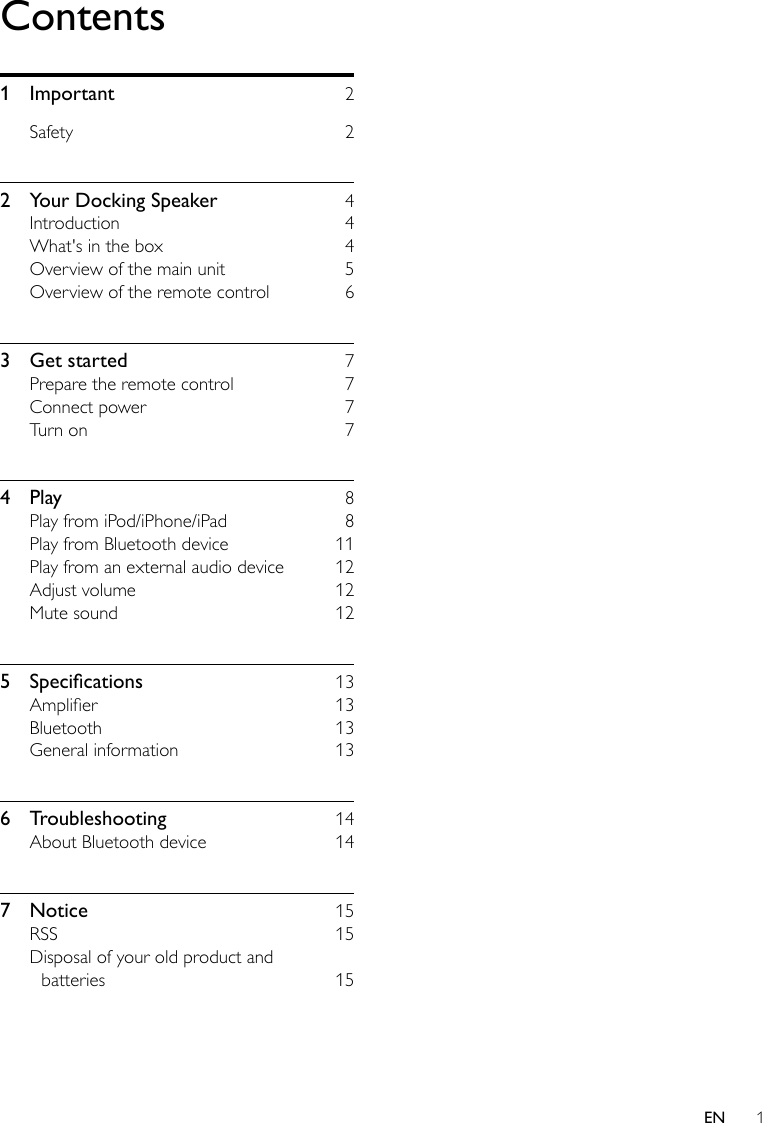 Contents

1 Important 2
Safety 2

2 Your Docking Speaker 4
Introduction 4
What's in the box 4
Overview of the main unit 5
Overview of the remote control 6

3 Get started 7
Prepare the remote control 7
Connect power 7
Turn on 7

4 Play 8
Play from iPod/iPhone/iPad 8
Play from Bluetooth device 11
Play from an external audio device 12
Adjust volume 12
Mute sound 12

5 Specifications 13
Amplifier 13
Bluetooth 13
General information 13

6 Troubleshooting 14
About Bluetooth device 14

7 Notice 15
RSS 15
Disposal of your old product and batteries 15

EN 1